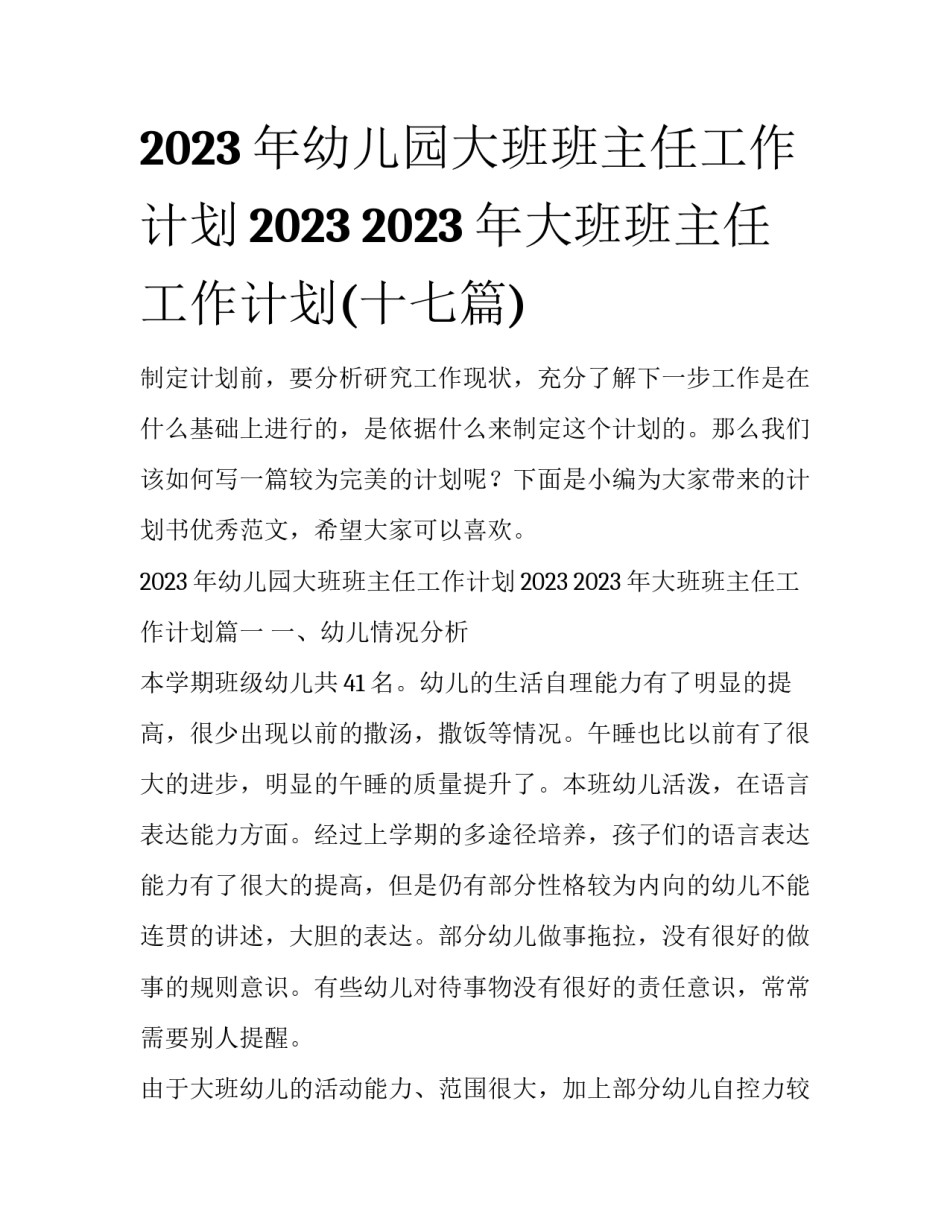 2023 年幼儿园大班班主任工作计划 2023 2023 年大班班主任工作计划(十七篇)

制定计划前，要分析研究工作现状，充分了解下一步工作是在什么基础上进行的，是依据什么来制定这个计划的。那么我们该如何写一篇较为完美的计划呢？下面是小编为大家带来的计划书优秀范文，希望大家可以喜欢。

2023 年幼儿园大班班主任工作计划 2023 2023 年大班班主任工作计划篇一 一、幼儿情况分析

本学期班级幼儿共 41 名。幼儿的生活自理能力有了明显的提高，很少出现以前的撒汤，撒饭等情况。午睡也比以前有了很大的进步，明显的午睡的质量提升了。本班幼儿活泼，在语言表达能力方面。经过上学期的多途径培养，孩子们的语言表达能力有了很大的提高，但是仍有部分性格较为内向的幼儿不能连贯的讲述，大胆的表达。部分幼儿做事拖拉，没有很好的做事的规则意识。有些幼儿对待事物没有很好的责任意识，常常需要别人提醒。

由于大班幼儿的活动能力、范围很大，加上部分幼儿自控力较